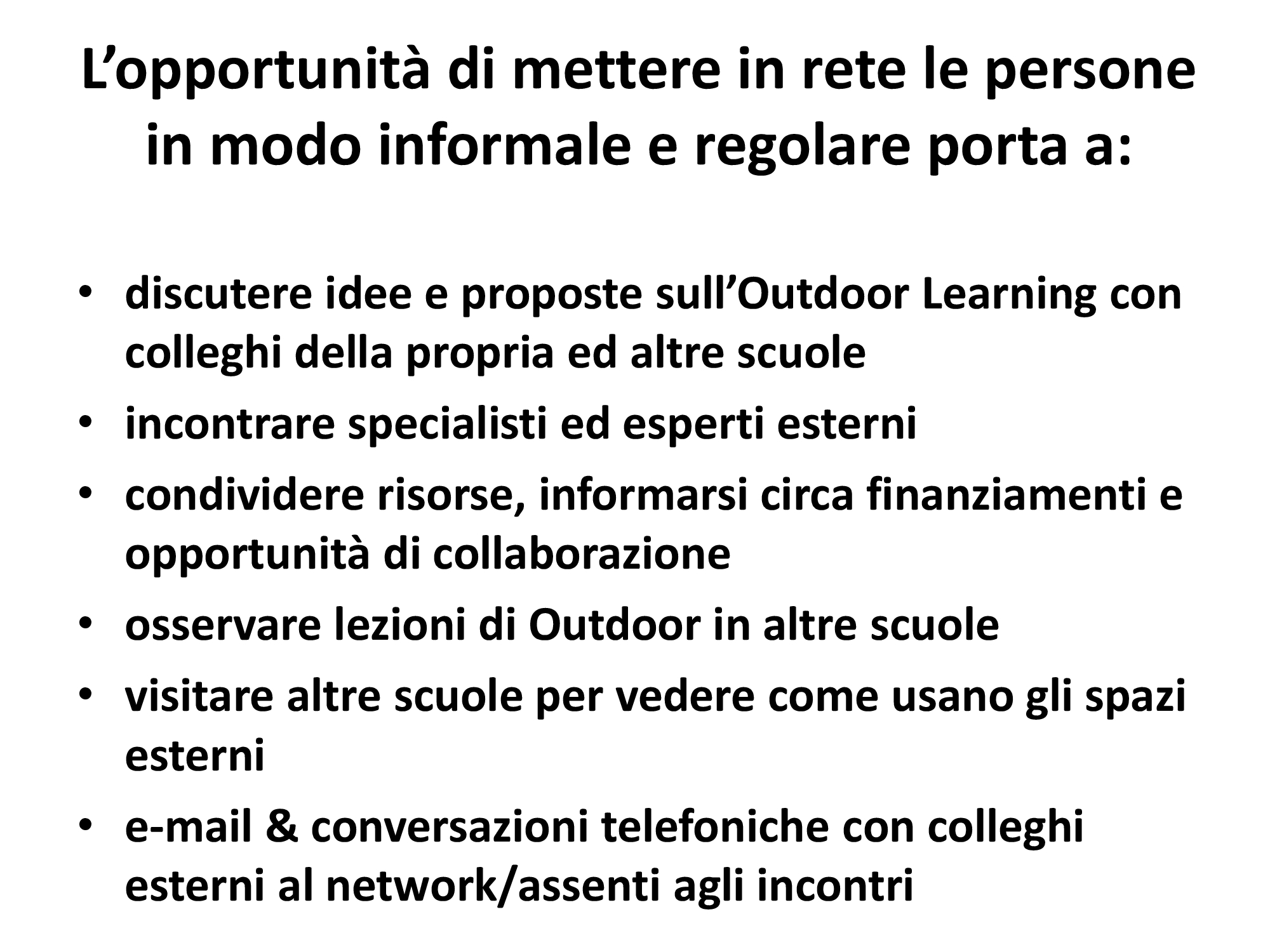 L'opportunità di mettere in rete le persone in modo informale e regolare porta a:

• discutere idee e proposte sull'Outdoor Learning con colleghi della propria ed altre scuole
• incontrare specialisti ed esperti esterni
• condividere risorse, informarsi circa finanziamenti e opportunità di collaborazione
• osservare lezioni di Outdoor in altre scuole
• visitare altre scuole per vedere come usano gli spazi esterni
• e-mail & conversazioni telefoniche con colleghi esterni al network/assenti agli incontri